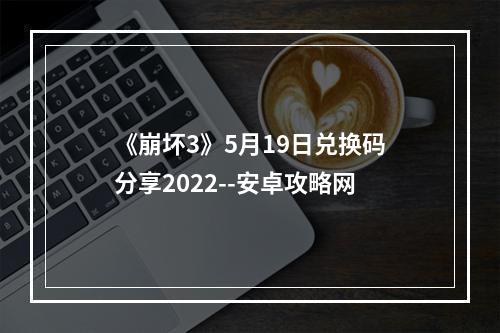 《崩坏3》5月19日兑换码分享2022--安卓攻略网